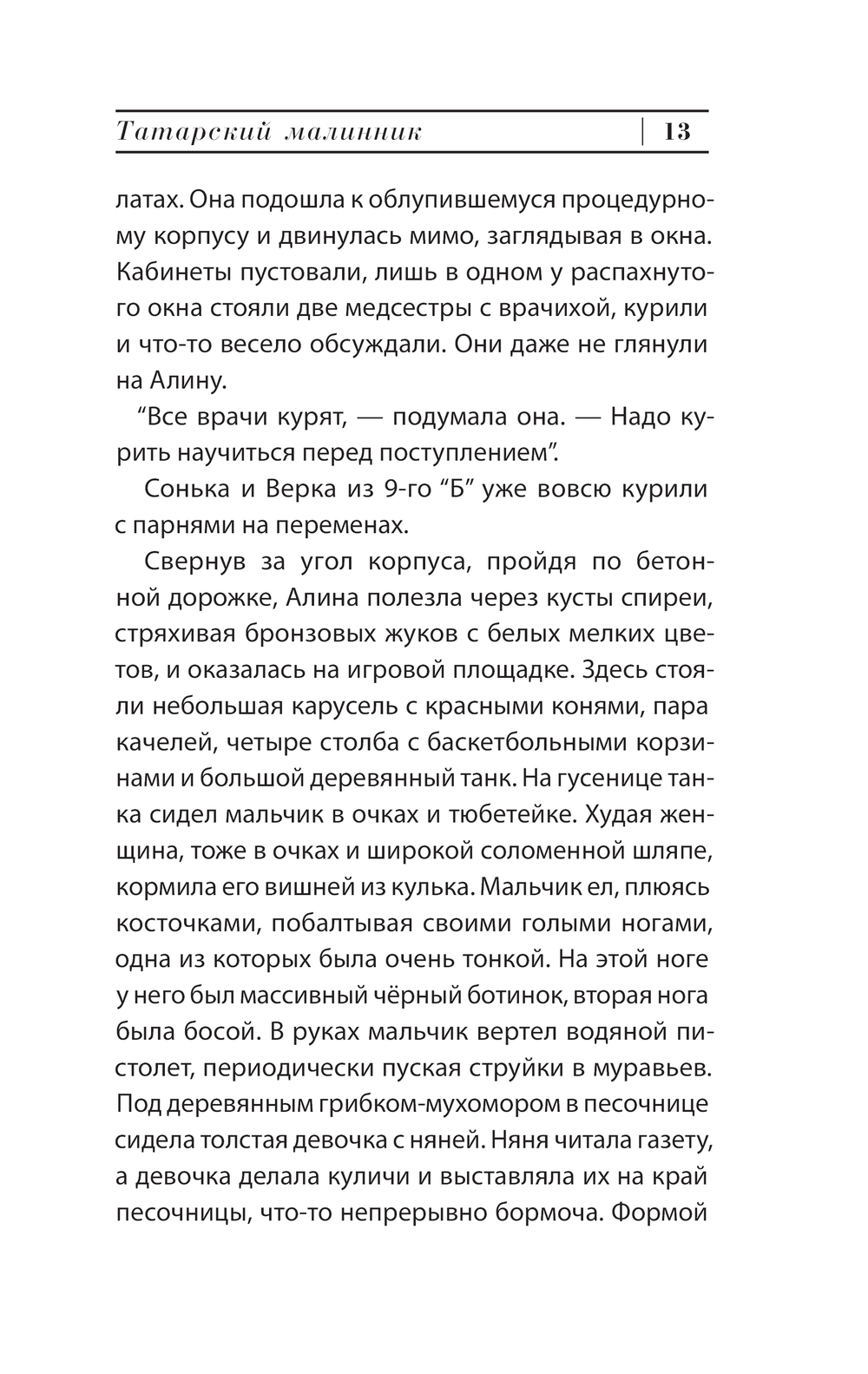 Татарский малинник | 13

латах. Она подошла к облупившемуся процедурному корпусу и двинулась мимо, заглядывая в окна. Кабинеты пустовали, лишь в одном у распахнутого окна стояли две медсестры с врачихой, курили и что-то весело обсуждали. Они даже не глянули на Алину.

“Все врачи курят, — подумала она. — Надо курить научиться перед поступлением”.

Сонька и Верка из 9-го “Б” уже вовсю курили с парнями на переменах.

Свернув за угол корпуса, пройдя по бетонной дорожке, Алина полезла через кусты спиреи, стряхивая бронзовых жуков с белых мелких цветов, и оказалась на игровой площадке. Здесь стояли небольшая карусель с красными конями, пара качелей, четыре столба с баскетбольными корзинами и большой деревянный танк. На гусенице танка сидел мальчик в очках и тюбетейке. Худая женщина, тоже в очках и широкой соломенной шляпе, кормила его вишней из кулька. Мальчик ел, плюясь косточками, побалтывая своими голыми ногами, одна из которых была очень тонкой. На этой ноге у него был массивный чёрный ботинок, вторая нога была босой. В руках мальчик вертел водяной пистолет, периодически пуская струйки в муравьев. Под деревянным грибком-мухомором в песочнице сидела толстая девочка с няней. Няня читала газету, а девочка делала куличи и выставляла их на край песочницы, что-то непрерывно бормоча. Формой